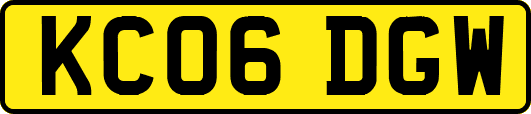 KC06 DGW